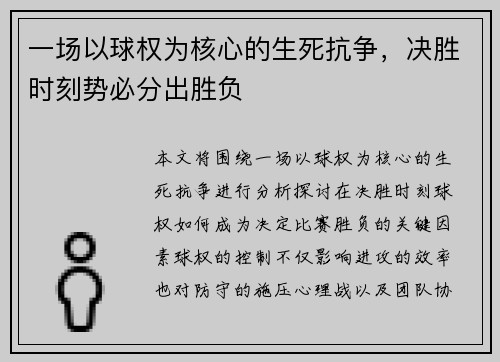 一场以球权为核心的生死抗争，决胜时刻势必分出胜负

本文将围绕一场以球权为核心的生死抗争进行分析探讨在决胜时刻球权如何成为决定比赛胜负的关键因素球权的控制不仅影响进攻的效率也对防守的施压心理战以及团队协